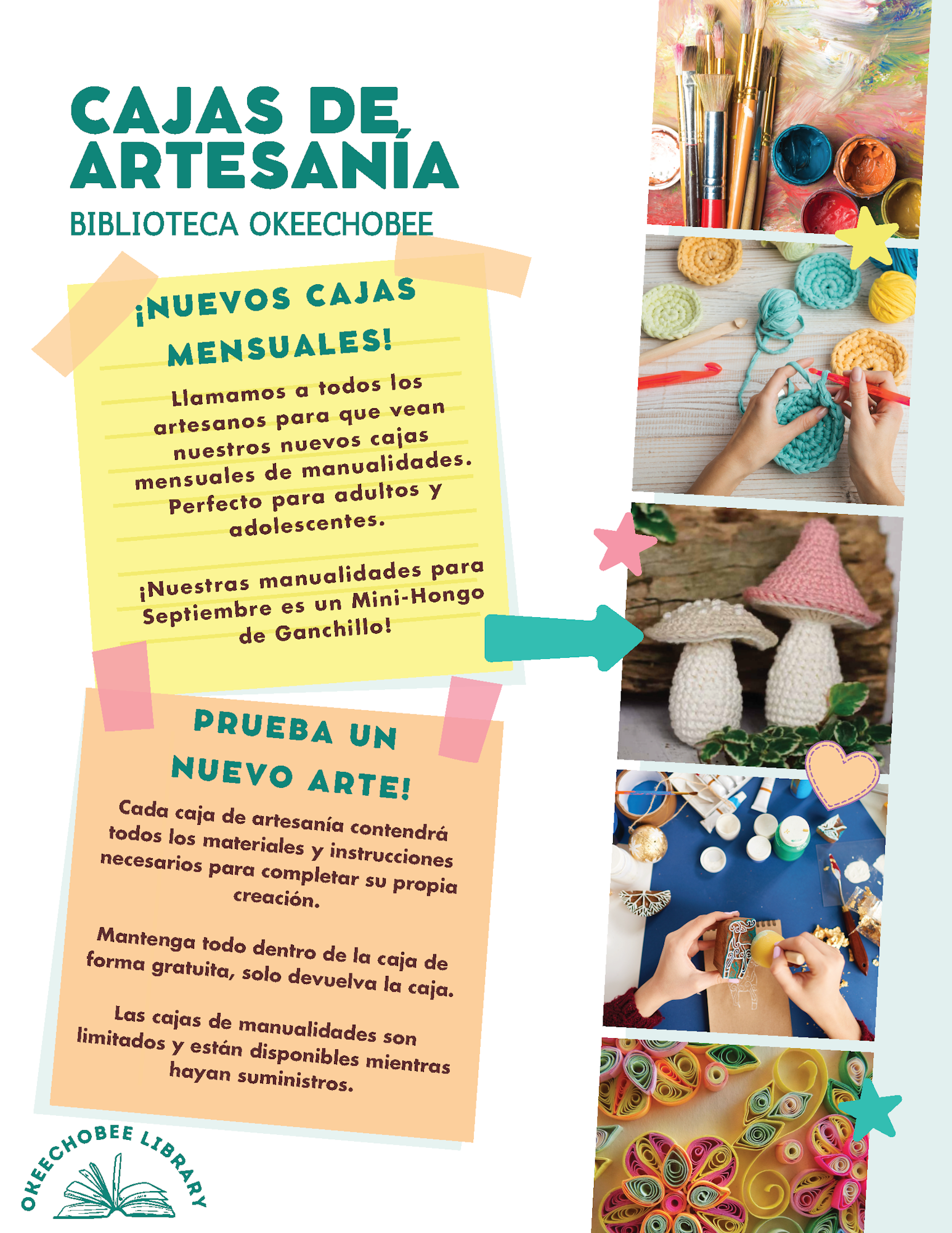 CAJAS DE ARTESANÍA

BIBLIOTECA OKEECHOBEE

¡NUEVOS CAJAS MENSUALES!

Llamamos a todos los artesanos para que vean nuestros nuevos cajas mensuales de manualidades. Perfecto para adultos y adolescentes.

¡Nuestras manualidades para Septiembre es un Mini-Hongo de Ganchillo!

PRUEBA UN NUEVO ARTE!

Cada caja de artesanía contendrá todos los materiales y instrucciones necesarios para completar su propia creación.

Mantenga todo dentro de la caja de forma gratuita, solo devuelva la caja.

Las cajas de manualidades son limitados y están disponibles mientras hayan suministros.

OKEECHOBEE LIBRARY